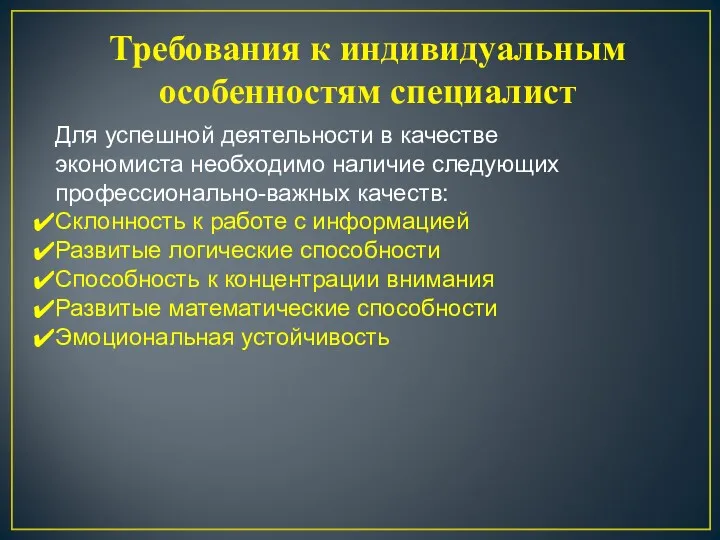 Требования к индивидуальным особенностям специалист

Для успешной деятельности в качестве экономиста необходимо наличие следующих профессионально-важных качеств:
✔Склонность к работе с информацией
✔Развитые логические способности
✔Способность к концентрации внимания
✔Развитые математические способности
✔Эмоциональная устойчивость